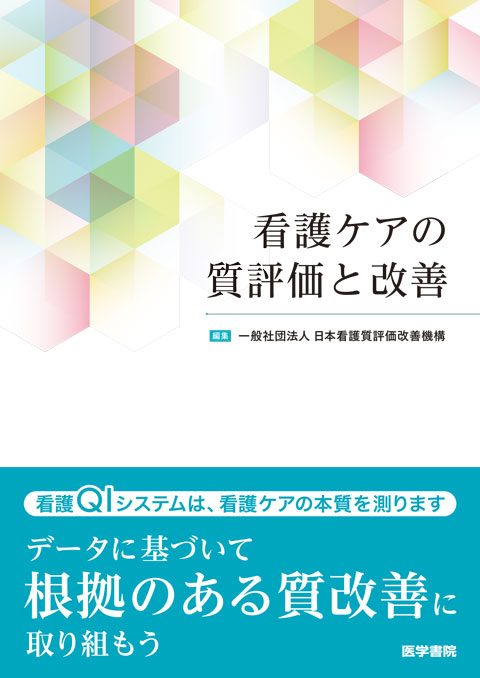 看護ケアの
質評価と改善

編集 一般社団法人 日本看護質評価改善機構

看護QIシステムは、看護ケアの本質を測ります

データに基づいて
根拠のある質改善に
取り組もう

医学書院